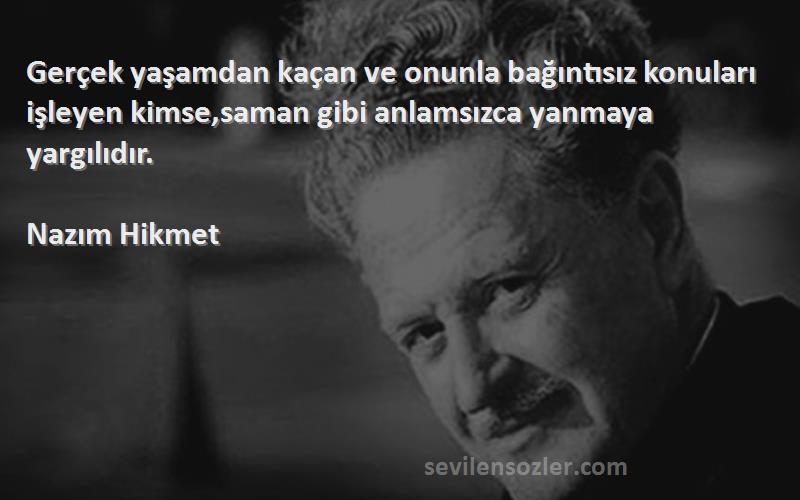 Gerçek yaşamdan kaçan ve onunla bağıntısız konuları işleyen kimse,saman gibi anlamsızca yanmaya yargılıdır.

Nazım Hikmet

sevilensozler.com